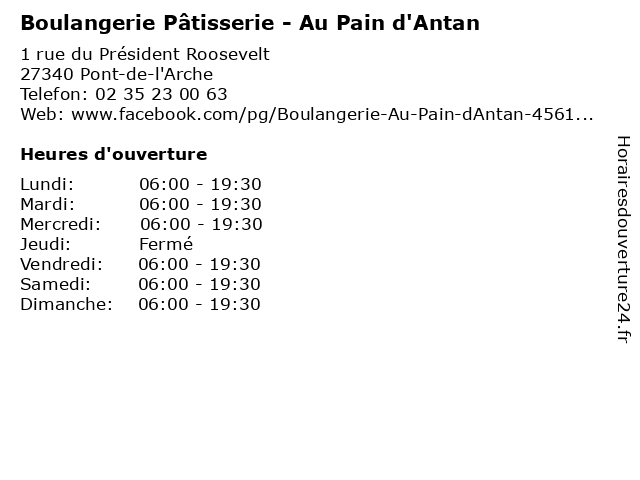 Boulangerie Pâtisserie - Au Pain d'Antan

1 rue du Président Roosevelt
27340 Pont-de-l'Arche
Telefon: 02 35 23 00 63
Web: www.facebook.com/pg/Boulangerie-Au-Pain-dAntan-4561...

Heures d'ouverture

Lundi: 06:00 - 19:30
Mardi: 06:00 - 19:30
Mercredi: 06:00 - 19:30
Jeudi: Fermé
Vendredi: 06:00 - 19:30
Samedi: 06:00 - 19:30
Dimanche: 06:00 - 19:30

Horairesdouverture24.fr